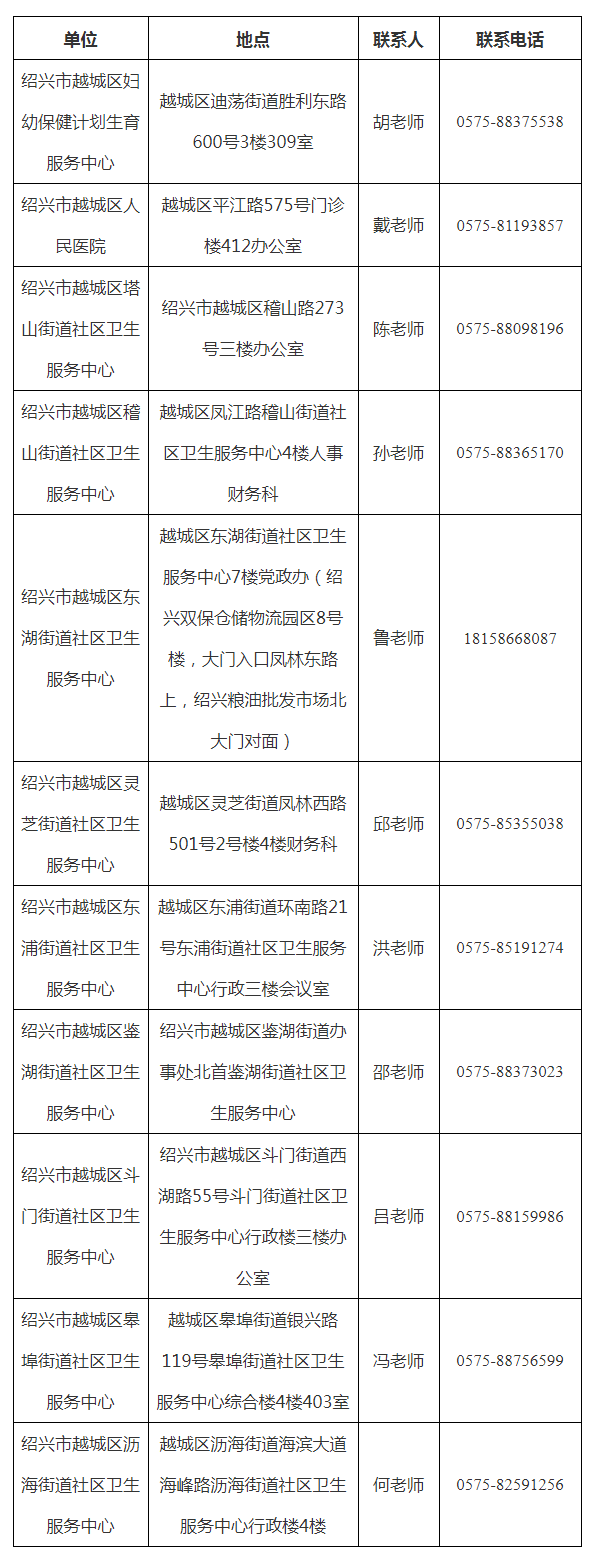 | 单位 | 地点 | 联系人 | 联系电话 |
|---|---|---|---|
| 绍兴市越城区妇幼保健计划生育服务中心 | 越城区迪荡街道胜利东路600号3楼309室 | 胡老师 | 0575-88375538 |
| 绍兴市越城区人民医院 | 越城区平江路575号门诊楼412办公室 | 戴老师 | 0575-81193857 |
| 绍兴市越城区塔山街道社区卫生服务中心 | 绍兴市越城区稽山路273号三楼办公室 | 陈老师 | 0575-88098196 |
| 绍兴市越城区稽山街道社区卫生服务中心 | 越城区凤江路稽山街道社区卫生服务中心4楼人事财务科 | 孙老师 | 0575-88365170 |
| 绍兴市越城区东湖街道社区卫生服务中心 | 越城区东湖街道社区卫生服务中心7楼党政办（绍兴双保仓储物流园区8号楼，大门入口凤林东路上，绍兴粮油批发市场北大门对面） | 鲁老师 | 18158668087 |
| 绍兴市越城区灵芝街道社区卫生服务中心 | 越城区灵芝街道凤林西路501号2号楼4楼财务科 | 邱老师 | 0575-85355038 |
| 绍兴市越城区东浦街道社区卫生服务中心 | 越城区东浦街道环南路21号东浦街道社区卫生服务中心行政三楼会议室 | 洪老师 | 0575-85191274 |
| 绍兴市越城区鉴湖街道社区卫生服务中心 | 绍兴市越城区鉴湖街道办事处北首鉴湖街道社区卫生服务中心 | 邵老师 | 0575-88373023 |
| 绍兴市越城区斗门街道社区卫生服务中心 | 绍兴市越城区斗门街道西湖路55号斗门街道社区卫生服务中心行政楼三楼办公室 | 吕老师 | 0575-88159986 |
| 绍兴市越城区皋埠街道社区卫生服务中心 | 越城区皋埠街道银兴路119号皋埠街道社区卫生服务中心综合楼4楼403室 | 冯老师 | 0575-88756599 |
| 绍兴市越城区沥海街道社区卫生服务中心 | 越城区沥海街道海滨大道海峰路沥海街道社区卫生服务中心行政楼4楼 | 何老师 | 0575-82591256 |